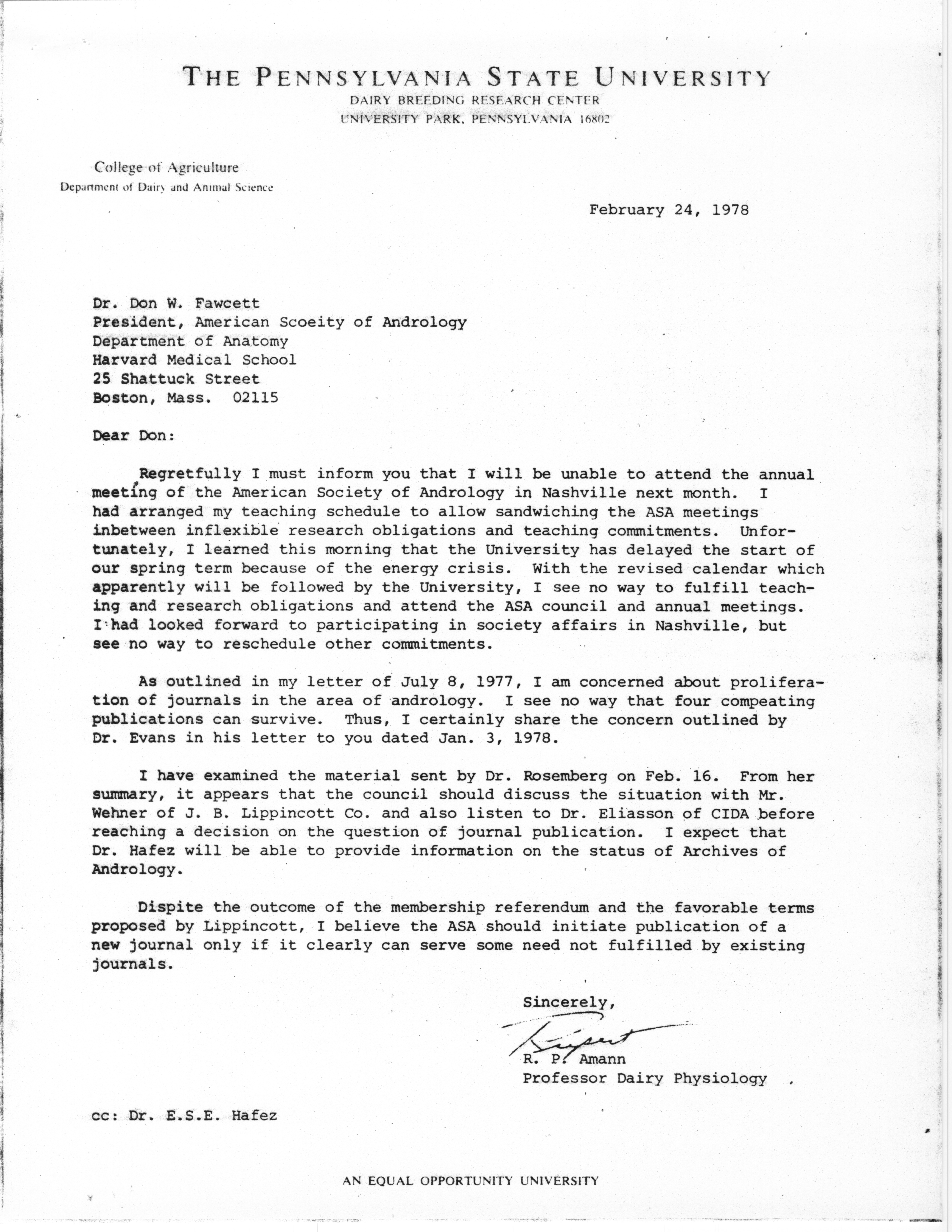 THE PENNSYLVANIA STATE UNIVERSITY
DAIRY BREEDING RESEARCH CENTER
UNIVERSITY PARK, PENNSYLVANIA 16802

College of Agriculture
Department of Dairy and Animal Science

February 24, 1978

Dr. Don W. Fawcett
President, American Scoeity of Andrology
Department of Anatomy
Harvard Medical School
25 Shattuck Street
Boston, Mass. 02115

Dear Don:

Regretfully I must inform you that I will be unable to attend the annual meeting of the American Society of Andrology in Nashville next month. I had arranged my teaching schedule to allow sandwiching the ASA meetings inbetween inflexible research obligations and teaching commitments. Unfortunately, I learned this morning that the University has delayed the start of our spring term because of the energy crisis. With the revised calendar which apparently will be followed by the University, I see no way to fulfill teaching and research obligations and attend the ASA council and annual meetings. I had looked forward to participating in society affairs in Nashville, but see no way to reschedule other commitments.

As outlined in my letter of July 8, 1977, I am concerned about proliferation of journals in the area of andrology. I see no way that four compeating publications can survive. Thus, I certainly share the concern outlined by Dr. Evans in his letter to you dated Jan. 3, 1978.

I have examined the material sent by Dr. Rosemberg on Feb. 16. From her summary, it appears that the council should discuss the situation with Mr. Wehner of J. B. Lippincott Co. and also listen to Dr. Eliasson of CIDA before reaching a decision on the question of journal publication. I expect that Dr. Hafez will be able to provide information on the status of Archives of Andrology.

Dispite the outcome of the membership referendum and the favorable terms proposed by Lippincott, I believe the ASA should initiate publication of a new journal only if it clearly can serve some need not fulfilled by existing journals.

Sincerely,
Rupert
R. P. Amann
Professor Dairy Physiology

cc: Dr. E.S.E. Hafez

AN EQUAL OPPORTUNITY UNIVERSITY